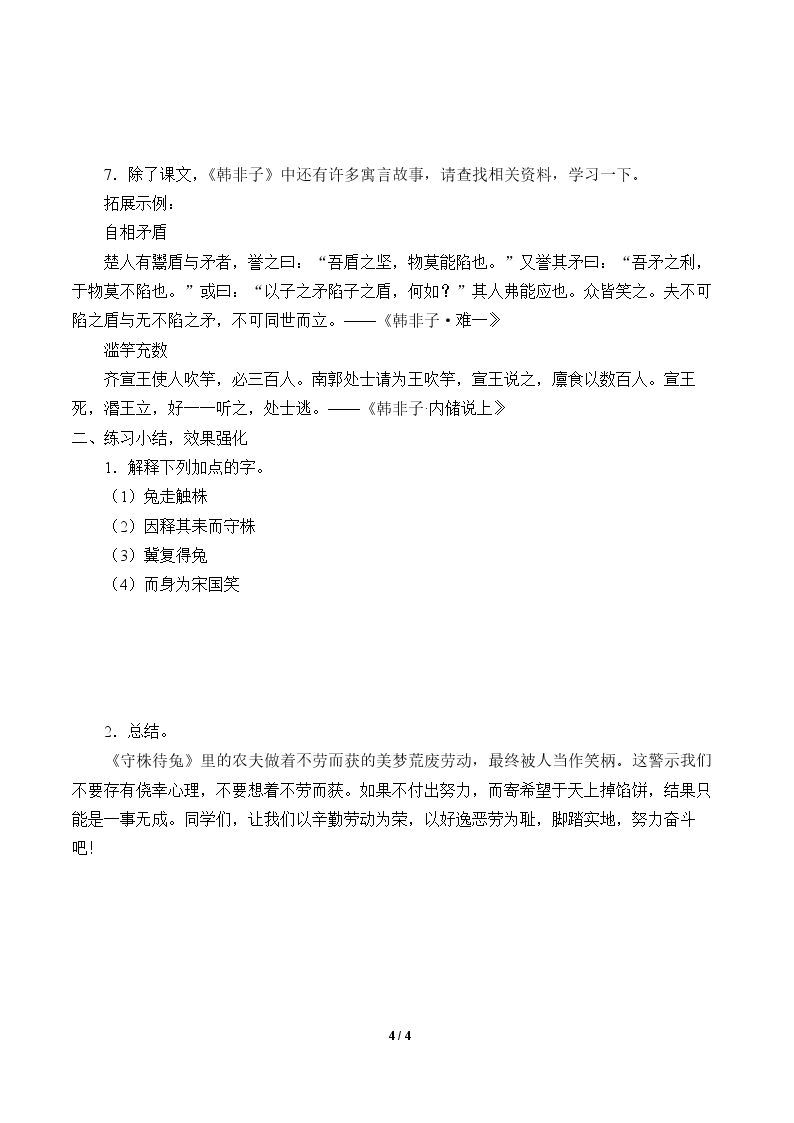 7．除了课文，《韩非子》中还有许多寓言故事，请查找相关资料，学习一下。

拓展示例：

自相矛盾

楚人有鬻盾与矛者，誉之曰：“吾盾之坚，物莫能陷也。”又誉其矛曰：“吾矛之利，于物莫不陷也。”或曰：“以子之矛陷子之盾，何如？”其人弗能应也。众皆笑之。夫不可陷之盾与无不陷之矛，不可同世而立。——《韩非子·难一》

滥竽充数

齐宣王使人吹竽，必三百人。南郭处士请为王吹竽，宣王说之，廪食以数百人。宣王死，湣王立，好一一听之，处士逃。——《韩非子·内储说上》

二、练习小结，效果强化

1．解释下列加点的字。

（1）兔走触株

（2）因释其耒而守株

（3）冀复得兔

（4）而身为宋国笑

2．总结。

《守株待兔》里的农夫做着不劳而获的美梦荒废劳动，最终被人当作笑柄。这警示我们不要存有侥幸心理，不要想着不劳而获。如果不付出努力，而寄希望于天上掉馅饼，结果只能是一事无成。同学们，让我们以辛勤劳动为荣，以好逸恶劳为耻，脚踏实地，努力奋斗吧！

4 / 4